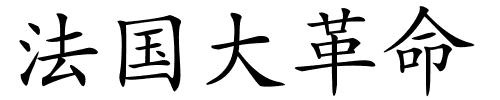 法国大革命